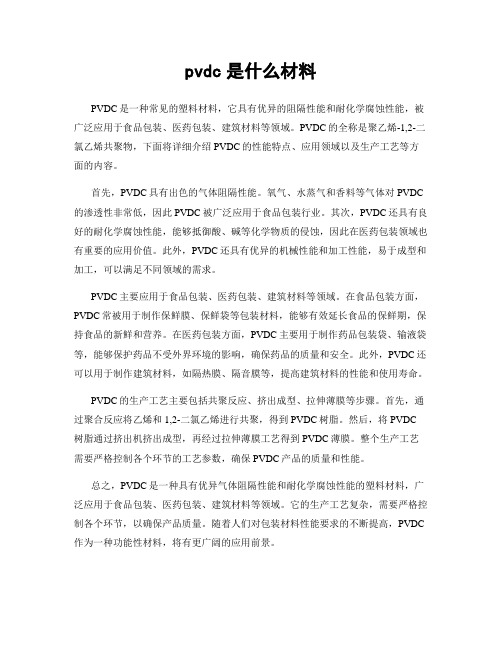 pvdc 是什么材料

PVDC 是一种常见的塑料材料，它具有优异的阻隔性能和耐化学腐蚀性能，被广泛应用于食品包装、医药包装、建筑材料等领域。PVDC 的全称是聚乙烯-1,2-二氯乙烯共聚物，下面将详细介绍 PVDC 的性能特点、应用领域以及生产工艺等方面的内容。

首先，PVDC 具有出色的气体阻隔性能。氧气、水蒸气和香料等气体对 PVDC 的渗透性非常低，因此 PVDC 被广泛应用于食品包装行业。其次，PVDC 还具有良好的耐化学腐蚀性能，能够抵御酸、碱等化学物质的侵蚀，因此在医药包装领域也有重要的应用价值。此外，PVDC 还具有优异的机械性能和加工性能，易于成型和加工，可以满足不同领域的需求。

PVDC 主要应用于食品包装、医药包装、建筑材料等领域。在食品包装方面，PVDC 常被用于制作保鲜膜、保鲜袋等包装材料，能够有效延长食品的保鲜期，保持食品的新鲜和营养。在医药包装方面，PVDC 主要用于制作药品包装袋、输液袋等，能够保护药品不受外界环境的影响，确保药品的质量和安全。此外，PVDC 还可以用于制作建筑材料，如隔热膜、隔音膜等，提高建筑材料的性能和使用寿命。

PVDC 的生产工艺主要包括共聚反应、挤出成型、拉伸薄膜等步骤。首先，通过聚合反应将乙烯和 1,2-二氯乙烯进行共聚，得到 PVDC 树脂。然后，将 PVDC 树脂通过挤出机挤出成型，再经过拉伸薄膜工艺得到 PVDC 薄膜。整个生产工艺需要严格控制各个环节的工艺参数，确保 PVDC 产品的质量和性能。

总之，PVDC 是一种具有优异气体阻隔性能和耐化学腐蚀性能的塑料材料，广泛应用于食品包装、医药包装、建筑材料等领域。它的生产工艺复杂，需要严格控制各个环节，以确保产品质量。随着人们对包装材料性能要求的不断提高，PVDC 作为一种功能性材料，将有更广阔的应用前景。